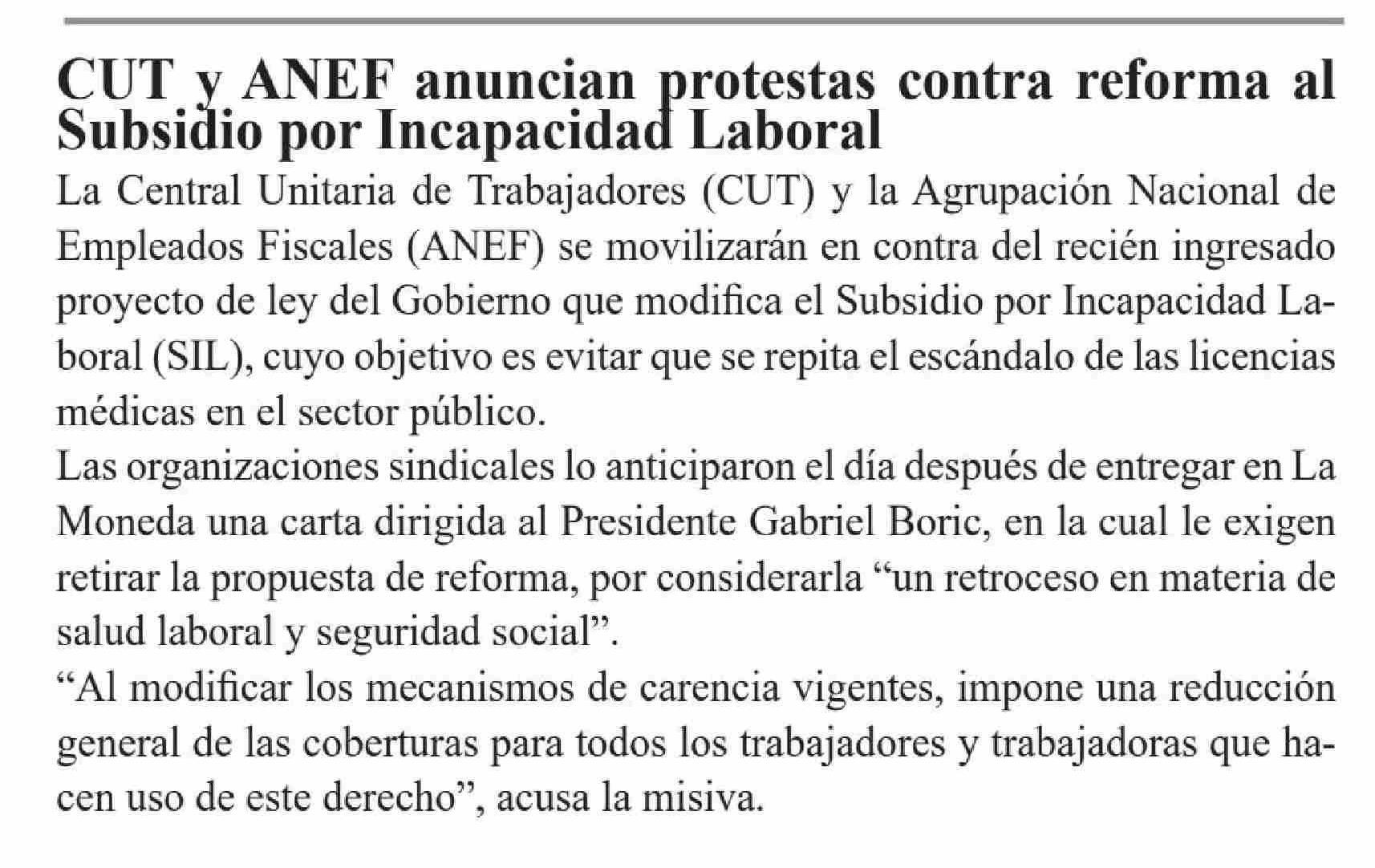 CUT y ANEF anuncian protestas contra reforma al Subsidio por Incapacidad Laboral

La Central Unitaria de Trabajadores (CUT) y la Agrupación Nacional de Empleados Fiscales (ANEF) se movilizarán en contra del recién ingresado proyecto de ley del Gobierno que modifica el Subsidio por Incapacidad Laboral (SIL), cuyo objetivo es evitar que se repita el escándalo de las licencias médicas en el sector público.

Las organizaciones sindicales lo anticiparon el día después de entregar en La Moneda una carta dirigida al Presidente Gabriel Boric, en la cual le exigen retirar la propuesta de reforma, por considerarla “un retroceso en materia de salud laboral y seguridad social”.

“Al modificar los mecanismos de carencia vigentes, impone una reducción general de las coberturas para todos los trabajadores y trabajadoras que hacen uso de este derecho”, acusa la misiva.